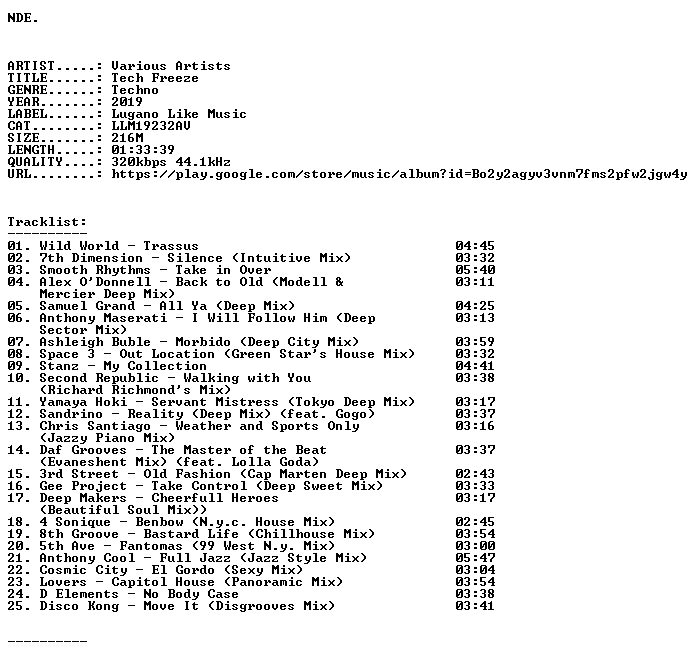 NDE.

ARTIST.....: Various Artists
TITLE......: Tech Freeze
GENRE......: Techno
YEAR.......: 2019
LABEL......: Lugano Like Music
CAT........: LLM19232AV
SIZE.......: 216M
LENGTH.....: 01:33:39
QUALITY....: 320kbps 44.1kHz
URL........: https://play.google.com/store/music/album?id=Bo2y2agyv3vnm7fms2pfw2jgw4y

Tracklist:
----------

01. Wild World - Trassus 04:45
02. 7th Dimension - Silence (Intuitive Mix) 03:32
03. Smooth Rhythms - Take in Over 05:40
04. Alex O'Donnell - Back to Old (Modell & Mercier Deep Mix) 03:11
05. Samuel Grand - All Ya (Deep Mix) 04:25
06. Anthony Maserati - I Will Follow Him (Deep Sector Mix) 03:13
07. Ashleigh Buble - Morbido (Deep City Mix) 03:59
08. Space 3 - Out Location (Green Star's House Mix) 03:32
09. Stanz - My Collection 04:41
10. Second Republic - Walking with You (Richard Richmond's Mix) 03:38
11. Yamaya Hoki - Servant Mistress (Tokyo Deep Mix) 03:17
12. Sandrino - Reality (Deep Mix) (feat. Gogo) 03:37
13. Chris Santiago - Weather and Sports Only (Jazzy Piano Mix) 03:16
14. Daf Grooves - The Master of the Beat (Evaneshent Mix) (feat. Lolla Goda) 03:37
15. 3rd Street - Old Fashion (Cap Marten Deep Mix) 02:43
16. Gee Project - Take Control (Deep Sweet Mix) 03:33
17. Deep Makers - Cheerfull Heroes (Beautiful Soul Mix)) 03:17
18. 4 Sonique - Benbow (N.y.c. House Mix) 02:45
19. 8th Groove - Bastard Life (Chillhouse Mix) 03:54
20. 5th Ave - Fantomas (99 West N.y. Mix) 03:00
21. Anthony Cool - Full Jazz (Jazz Style Mix) 05:47
22. Cosmic City - El Gordo (Sexy Mix) 03:04
23. Lovers - Capitol House (Panoramic Mix) 03:54
24. D Elements - No Body Case 03:38
25. Disco Kong - Move It (Disgrooves Mix) 03:41

----------